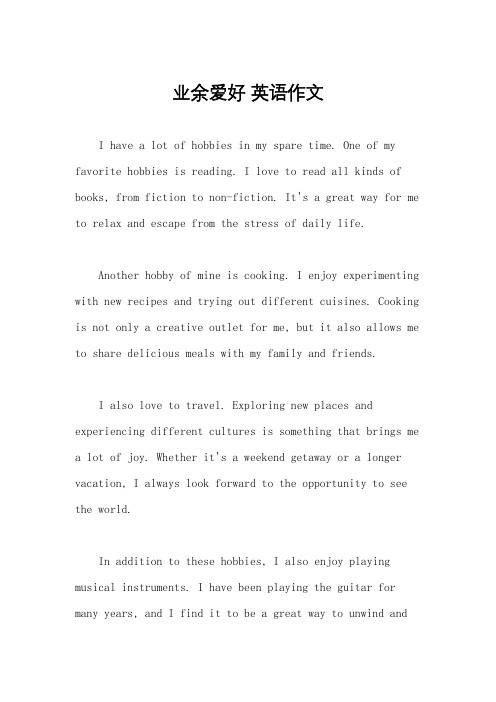 业余爱好 英语作文

I have a lot of hobbies in my spare time. One of my favorite hobbies is reading. I love to read all kinds of books, from fiction to non-fiction. It's a great way for me to relax and escape from the stress of daily life.

Another hobby of mine is cooking. I enjoy experimenting with new recipes and trying out different cuisines. Cooking is not only a creative outlet for me, but it also allows me to share delicious meals with my family and friends.

I also love to travel. Exploring new places and experiencing different cultures is something that brings me a lot of joy. Whether it's a weekend getaway or a longer vacation, I always look forward to the opportunity to see the world.

In addition to these hobbies, I also enjoy playing musical instruments. I have been playing the guitar for many years, and I find it to be a great way to unwind and